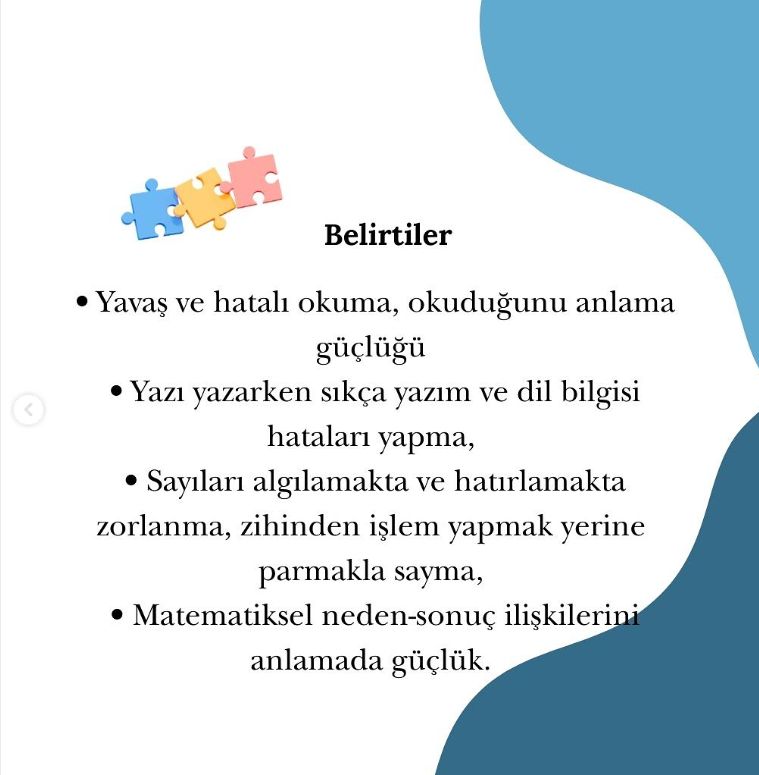 Belirtiler

• Yavaş ve hatalı okuma, okuduğunu anlama güçlüğü
• Yazı yazarken sıkça yazım ve dil bilgisi hataları yapma,
• Sayıları algılamakta ve hatırlamakta zorlanma, zihinden işlem yapmak yerine parmakla sayma,
• Matematiksel neden-sonuç ilişkilerini anlamada güçlük.